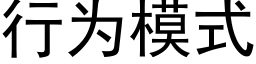 行为模式